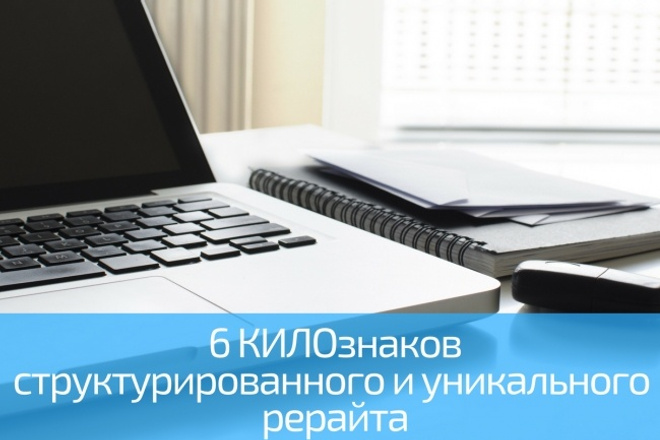 6 КИЛОзнаков структурированного и уникального рерайта